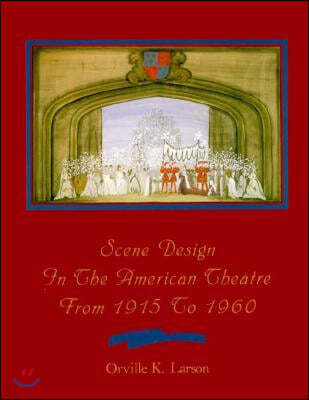 Scene Design
In The American Theatre
From 1915 To 1960

Orville K. Larson